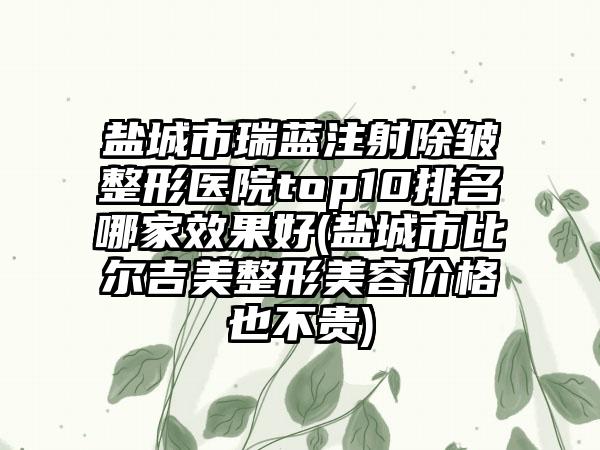 盐城市瑞蓝注射除皱整形医院top10排名哪家效果好(盐城市比尔吉美整形美容价格也不贵)